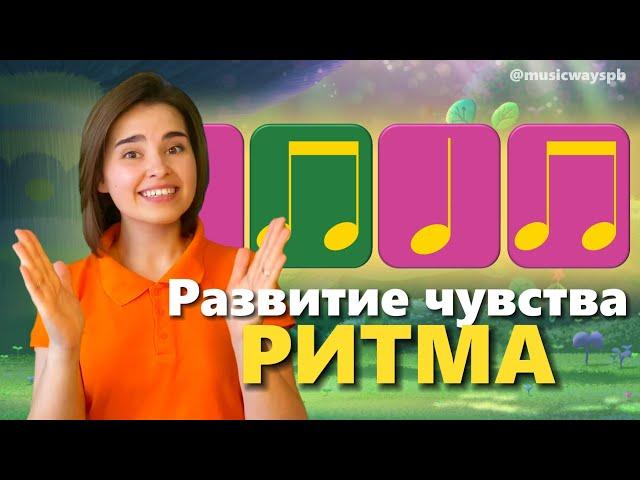 @musicwayspb

Развитие чувства
РИТМА